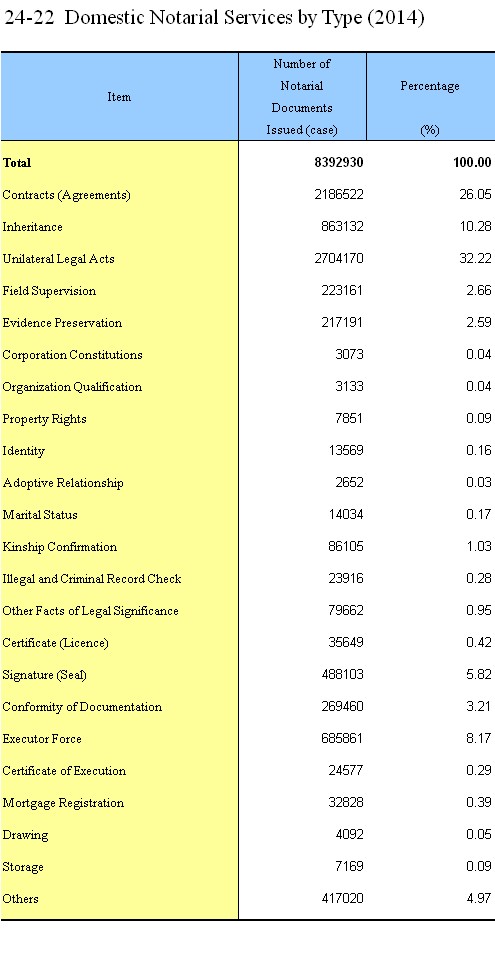 24-22 Domestic Notarial Services by Type (2014)

| Item | Number of Notarial Documents Issued (case) | Percentage (%) |
|---|---|---|
| Total | 8392930 | 100.00 |
| Contracts (Agreements) | 2186522 | 26.05 |
| Inheritance | 863132 | 10.28 |
| Unilateral Legal Acts | 2704170 | 32.22 |
| Field Supervision | 223161 | 2.66 |
| Evidence Preservation | 217191 | 2.59 |
| Corporation Constitutions | 3073 | 0.04 |
| Organization Qualification | 3133 | 0.04 |
| Property Rights | 7851 | 0.09 |
| Identity | 13569 | 0.16 |
| Adoptive Relationship | 2652 | 0.03 |
| Marital Status | 14034 | 0.17 |
| Kinship Confirmation | 86105 | 1.03 |
| Illegal and Criminal Record Check | 23916 | 0.28 |
| Other Facts of Legal Significance | 79662 | 0.95 |
| Certificate (Licence) | 35649 | 0.42 |
| Signature (Seal) | 488103 | 5.82 |
| Conformity of Documentation | 269460 | 3.21 |
| Executor Force | 685861 | 8.17 |
| Certificate of Execution | 24577 | 0.29 |
| Mortgage Registration | 32828 | 0.39 |
| Drawing | 4092 | 0.05 |
| Storage | 7169 | 0.09 |
| Others | 417020 | 4.97 |